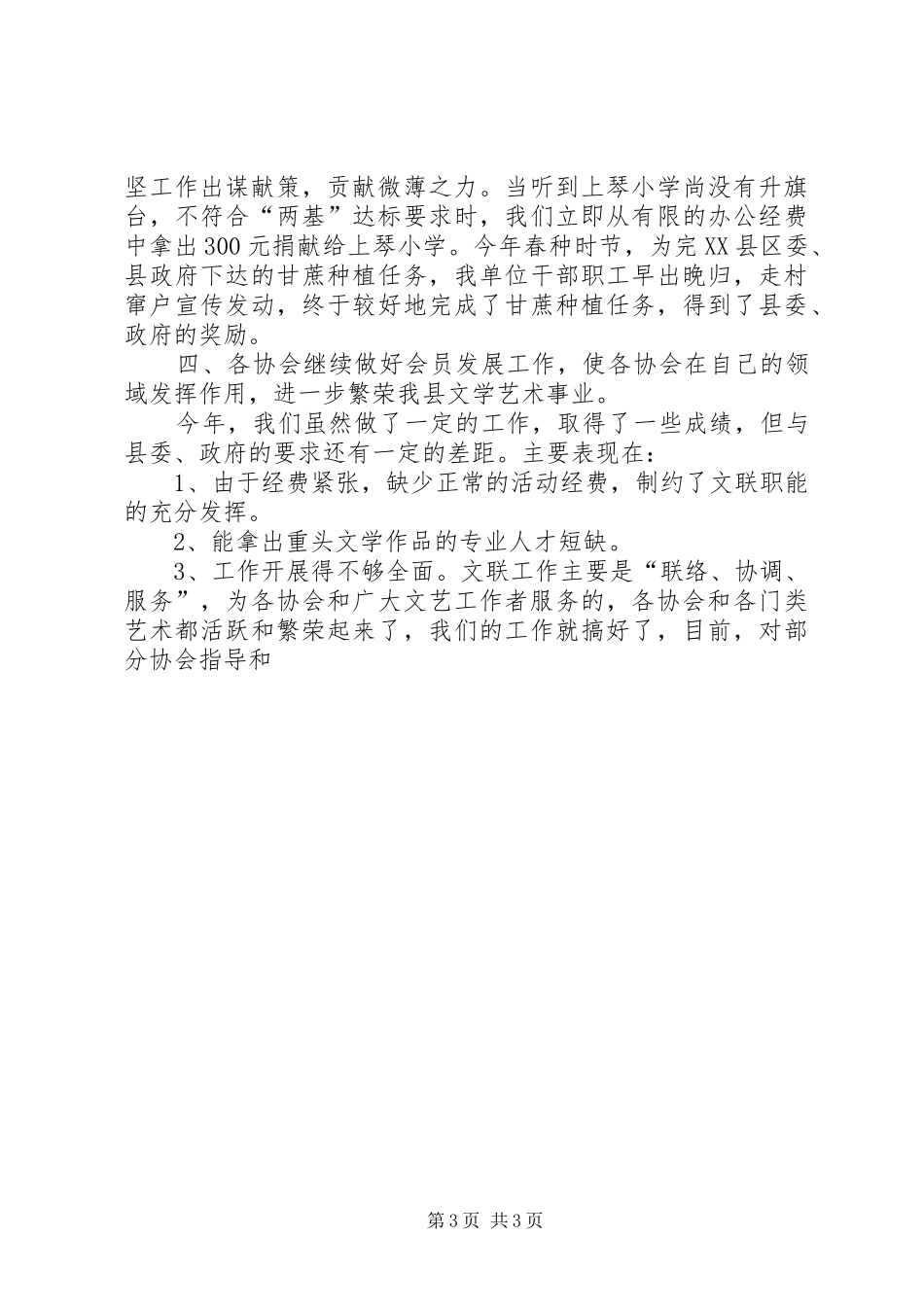 坚工作出谋献策，贡献微薄之力。当听到上琴小学尚没有升旗台，不符合“两基”达标要求时，我们立即从有限的办公经费中拿出300元捐献给上琴小学。今年春种时节，为完XX县区委、县政府下达的甘蔗种植任务，我单位干部职工早出晚归，走村窜户宣传发动，终于较好地完成了甘蔗种植任务，得到了县委、政府的奖励。

四、各协会继续做好会员发展工作，使各协会在自己的领域发挥作用，进一步繁荣我县文学艺术事业。

今年，我们虽然做了一定的工作，取得了一些成绩，但与县委、政府的要求还有一定的差距。主要表现在：

1、由于经费紧张，缺少正常的活动经费，制约了文联职能的充分发挥。

2、能拿出重头文学作品的专业人才短缺。

3、工作开展得不够全面。文联工作主要是“联络、协调、服务”，为各协会和广大文艺工作者服务的，各协会和各门类艺术都活跃和繁荣起来了，我们的工作就搞好了，目前，对部分协会指导和

第3页 共3页